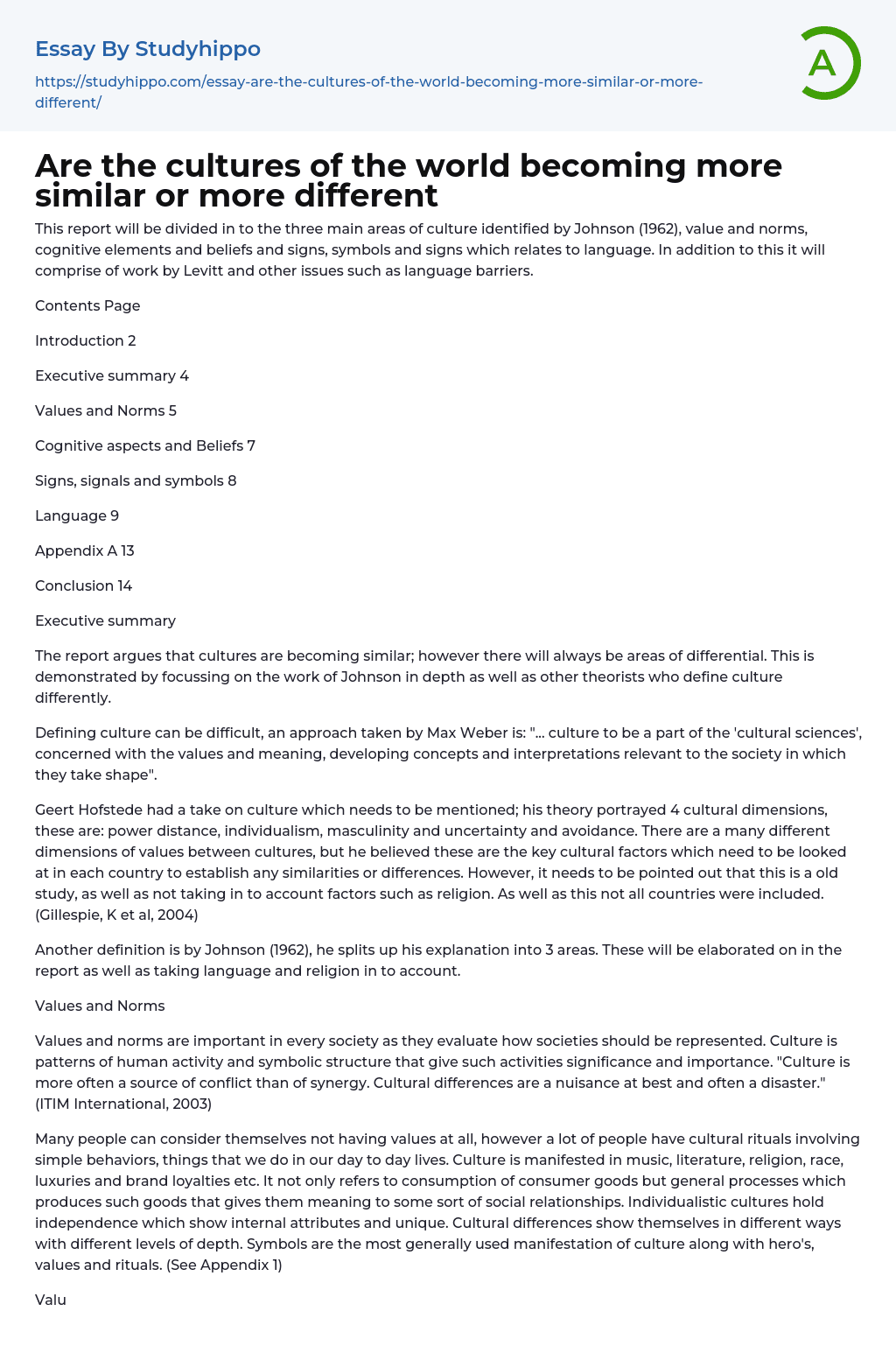 Essay By Studyhippo

https://studyhippo.com/essay-are-the-cultures-of-the-world-becoming-more-similar-or-more-different/

A

Are the cultures of the world becoming more similar or more different

This report will be divided in to the three main areas of culture identified by Johnson (1962), value and norms, cognitive elements and beliefs and signs, symbols and signs which relates to language. In addition to this it will comprise of work by Levitt and other issues such as language barriers.

Contents Page

Introduction 2

Executive summary 4

Values and Norms 5

Cognitive aspects and Beliefs 7

Signs, signals and symbols 8

Language 9

Appendix A 13

Conclusion 14

Executive summary

The report argues that cultures are becoming similar; however there will always be areas of differential. This is demonstrated by focussing on the work of Johnson in depth as well as other theorists who define culture differently.

Defining culture can be difficult, an approach taken by Max Weber is: "... culture to be a part of the 'cultural sciences', concerned with the values and meaning, developing concepts and interpretations relevant to the society in which they take shape".

Geert Hofstede had a take on culture which needs to be mentioned; his theory portrayed 4 cultural dimensions, these are: power distance, individualism, masculinity and uncertainty and avoidance. There are a many different dimensions of values between cultures, but he believed these are the key cultural factors which need to be looked at in each country to establish any similarities or differences. However, it needs to be pointed out that this is a old study, as well as not taking in to account factors such as religion. As well as this not all countries were included. (Gillespie, K et al, 2004)

Another definition is by Johnson (1962), he splits up his explanation into 3 areas. These will be elaborated on in the report as well as taking language and religion in to account.

Values and Norms

Values and norms are important in every society as they evaluate how societies should be represented. Culture is patterns of human activity and symbolic structure that give such activities significance and importance. "Culture is more often a source of conflict than of synergy. Cultural differences are a nuisance at best and often a disaster." (ITIM International, 2003)

Many people can consider themselves not having values at all, however a lot of people have cultural rituals involving simple behaviors, things that we do in our day to day lives. Culture is manifested in music, literature, religion, race, luxuries and brand loyalties etc. It not only refers to consumption of consumer goods but general processes which produces such goods that gives them meaning to some sort of social relationships. Individualistic cultures hold independence which show internal attributes and unique. Cultural differences show themselves in different ways with different levels of depth. Symbols are the most generally used manifestation of culture along with hero's, values and rituals. (See Appendix 1)

Valu